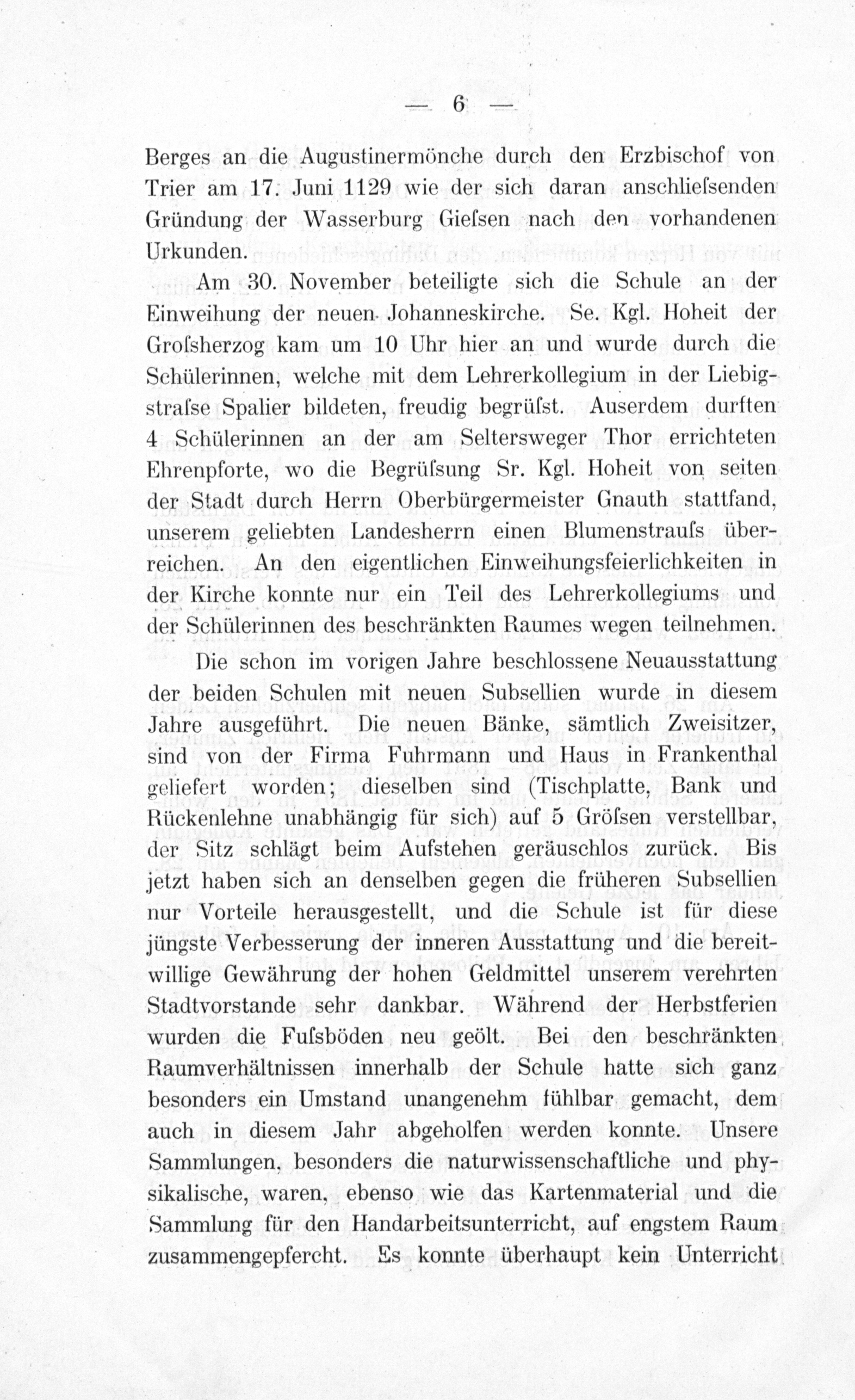 — 6 —

Berges an die Augustinermönche durch den Erzbischof von Trier am 17. Juni 1129 wie der sich daran anschliefsenden Gründung der Wasserburg Giefsen nach den vorhandenen Urkunden.

Am 30. November beteiligte sich die Schule an der Einweihung der neuen Johanneskirche. Se. Kgl. Hoheit der Grofsherzog kam um 10 Uhr hier an und wurde durch die Schülerinnen, welche mit dem Lehrerkollegium in der Liebigstrafse Spalier bildeten, freudig begrüfst. Auserdem durften 4 Schülerinnen an der am Seltersweger Thor errichteten Ehrenpforte, wo die Begrüfsung Sr. Kgl. Hoheit von seiten der Stadt durch Herrn Oberbürgermeister Gnauth stattfand, unserem geliebten Landesherrn einen Blumenstraufs überreichen. An den eigentlichen Einweihungsfeierlichkeiten in der Kirche konnte nur ein Teil des Lehrerkollegiums und der Schülerinnen des beschränkten Raumes wegen teilnehmen.

Die schon im vorigen Jahre beschlossene Neuausstattung der beiden Schulen mit neuen Subsellien wurde in diesem Jahre ausgeführt. Die neuen Bänke, sämtlich Zweisitzer, sind von der Firma Fuhrmann und Haus in Frankenthal geliefert worden; dieselben sind (Tischplatte, Bank und Rückenlehne unabhängig für sich) auf 5 Gröfsen verstellbar, der Sitz schlägt beim Aufstehen geräuschlos zurück. Bis jetzt haben sich an denselben gegen die früheren Subsellien nur Vorteile herausgestellt, und die Schule ist für diese jüngste Verbesserung der inneren Ausstattung und die bereitwillige Gewährung der hohen Geldmittel unserem verehrten Stadtvorstande sehr dankbar. Während der Herbstferien wurden die Fufsböden neu geölt. Bei den beschränkten Raumverhältnissen innerhalb der Schule hatte sich ganz besonders ein Umstand unangenehm fühlbar gemacht, dem auch in diesem Jahr abgeholfen werden konnte. Unsere Sammlungen, besonders die naturwissenschaftliche und physikalische, waren, ebenso wie das Kartenmaterial und die Sammlung für den Handarbeitsunterricht, auf engstem Raum zusammengepfercht. Es konnte überhaupt kein Unterricht